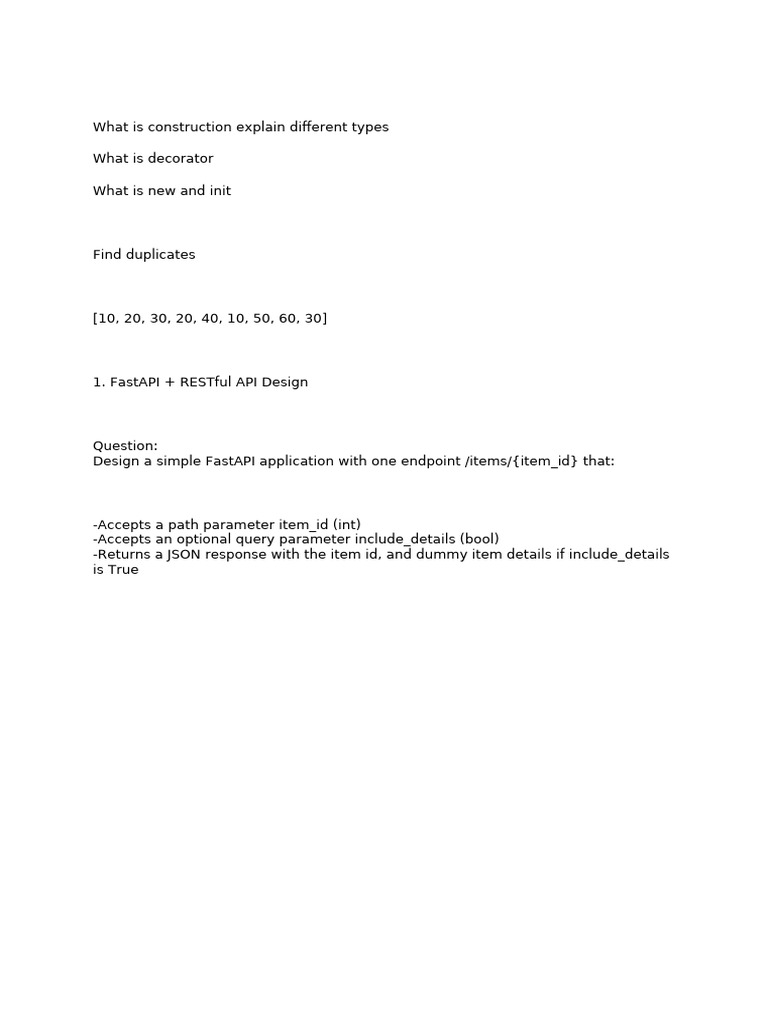 What is construction explain different types

What is decorator

What is new and init

Find duplicates

[10, 20, 30, 20, 40, 10, 50, 60, 30]

1. FastAPI + RESTful API Design

Question:
Design a simple FastAPI application with one endpoint /items/{item_id} that:

-Accepts a path parameter item_id (int)
-Accepts an optional query parameter include_details (bool)
-Returns a JSON response with the item id, and dummy item details if include_details is True